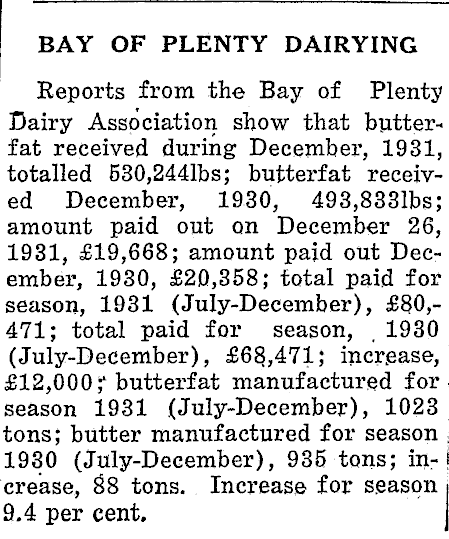 BAY OF PLENTY DAIRYING

Reports from the Bay of Plenty Dairy Association show that butterfat received during December, 1931, totalled 530,244lbs; butterfat received December, 1930, 493,833lbs; amount paid out on December 26, 1931, £19,668; amount paid out December, 1930, £20,358; total paid for season, 1931 (July-December), £80,471; total paid for season, 1930 (July-December), £68,471; increase, £12,000; butterfat manufactured for season 1931 (July-December), 1023 tons; butter manufactured for season 1930 (July-December), 935 tons; increase, 88 tons. Increase for season 9.4 per cent.